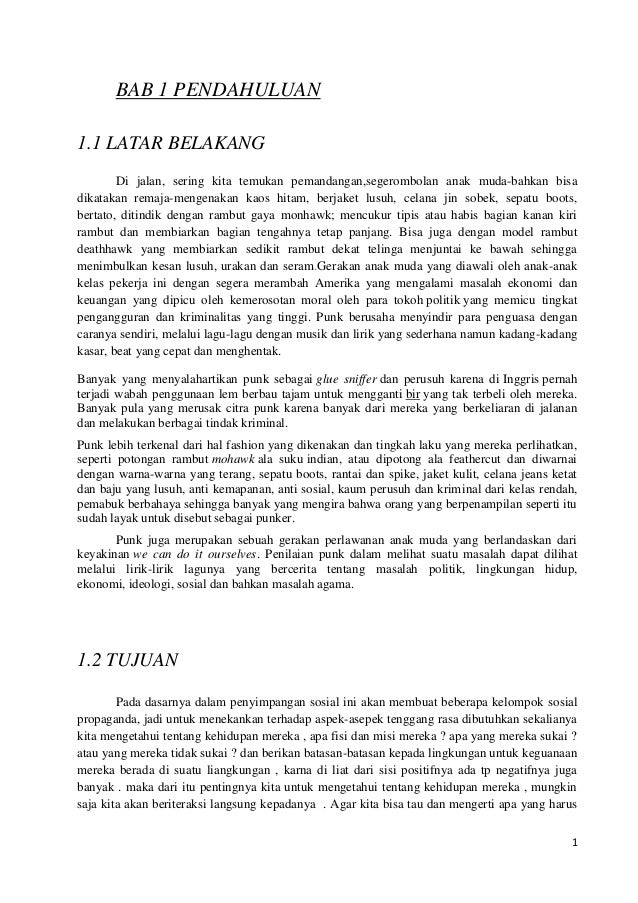 BAB 1 PENDAHULUAN

1.1 LATAR BELAKANG

Di jalan, sering kita temukan pemandangan,segerombolan anak muda-bahkan bisa dikatakan remaja-mengenakan kaos hitam, berjaket lusuh, celana jin sobek, sepatu boots, bertato, ditindik dengan rambut gaya monhawk; mencukur tipis atau habis bagian kanan kiri rambut dan membiarkan bagian tengahnya tetap panjang. Bisa juga dengan model rambut deathhawk yang membiarkan sedikit rambut dekat telinga menjuntai ke bawah sehingga menimbulkan kesan lusuh, urakan dan seram.Gerakan anak muda yang diawali oleh anak-anak kelas pekerja ini dengan segera merambah Amerika yang mengalami masalah ekonomi dan keuangan yang dipicu oleh kemerosotan moral oleh para tokoh politik yang memicu tingkat pengangguran dan kriminalitas yang tinggi. Punk berusaha menyindir para penguasa dengan caranya sendiri, melalui lagu-lagu dengan musik dan lirik yang sederhana namun kadang-kadang kasar, beat yang cepat dan menghentak.

Banyak yang menyalahartikan punk sebagai glue sniffer dan perusuh karena di Inggris pernah terjadi wabah penggunaan lem berbau tajam untuk mengganti bir yang tak terbeli oleh mereka. Banyak pula yang merusak citra punk karena banyak dari mereka yang berkeliaran di jalanan dan melakukan berbagai tindak kriminal.

Punk lebih terkenal dari hal fashion yang dikenakan dan tingkah laku yang mereka perlihatkan, seperti potongan rambut mohawk ala suku indian, atau dipotong ala feathercut dan diwarnai dengan warna-warna yang terang, sepatu boots, rantai dan spike, jaket kulit, celana jeans ketat dan baju yang lusuh, anti kemapanan, anti sosial, kaum perusuh dan kriminal dari kelas rendah, pemabuk berbahaya sehingga banyak yang mengira bahwa orang yang berpenampilan seperti itu sudah layak untuk disebut sebagai punker.

Punk juga merupakan sebuah gerakan perlawanan anak muda yang berlandaskan dari keyakinan we can do it ourselves. Penilaian punk dalam melihat suatu masalah dapat dilihat melalui lirik-lirik lagunya yang bercerita tentang masalah politik, lingkungan hidup, ekonomi, ideologi, sosial dan bahkan masalah agama.

1.2 TUJUAN

Pada dasarnya dalam penyimpangan sosial ini akan membuat beberapa kelompok sosial propaganda, jadi untuk menekankan terhadap aspek-asepek tenggang rasa dibutuhkan sekalianya kita mengetahui tentang kehidupan mereka , apa fisi dan misi mereka ? apa yang mereka sukai ? atau yang mereka tidak sukai ? dan berikan batasan-batasan kepada lingkungan untuk keguanaan mereka berada di suatu liangkungan , karna di liat dari sisi positifnya ada tp negatifnya juga banyak . maka dari itu pentingnya kita untuk mengetahui tentang kehidupan mereka , mungkin saja kita akan beriteraksi langsung kepadanya . Agar kita bisa tau dan mengerti apa yang harus

1